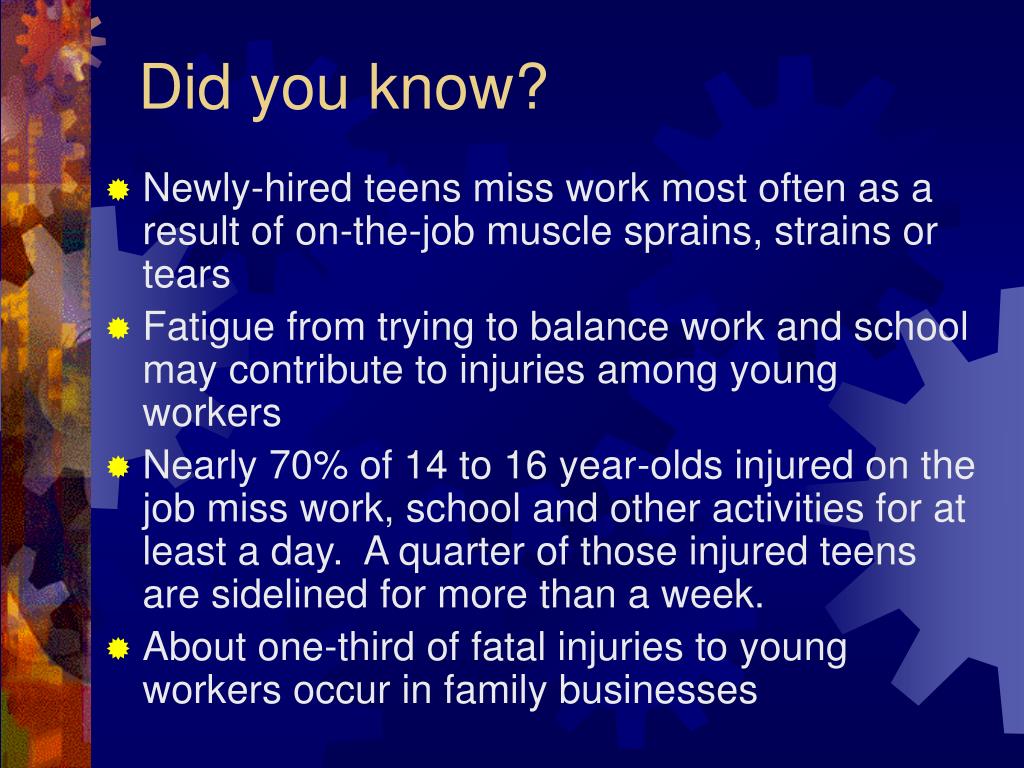 Did you know?

Newly-hired teens miss work most often as a result of on-the-job muscle sprains, strains or tears

Fatigue from trying to balance work and school may contribute to injuries among young workers

Nearly 70% of 14 to 16 year-olds injured on the job miss work, school and other activities for at least a day.  A quarter of those injured teens are sidelined for more than a week.

About one-third of fatal injuries to young workers occur in family businesses